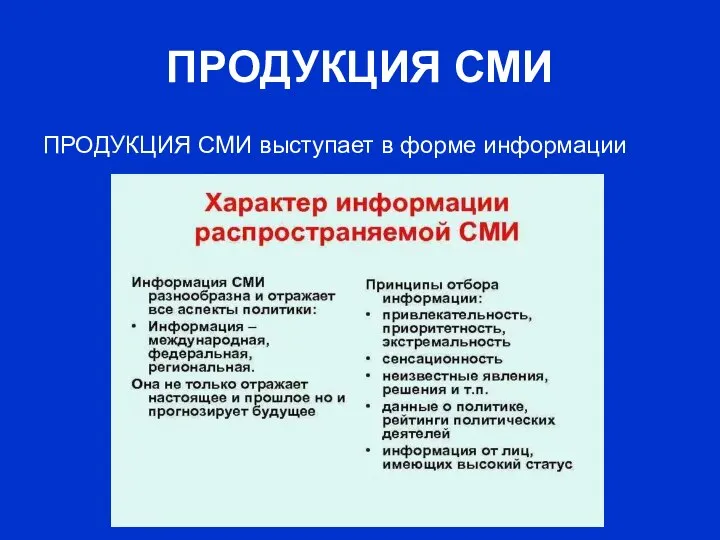 ПРОДУКЦИЯ СМИ

ПРОДУКЦИЯ СМИ выступает в форме информации

Характер информации распространяемой СМИ

Информация СМИ разнообразна и отражает все аспекты политики:
• Информация – международная, федеральная, региональная.
Она не только отражает настоящее и прошлое но и прогнозирует будущее

Принципы отбора информации:
• привлекательность, приоритетность, экстремальность
• сенсационность
• неизвестные явления, решения и т.п.
• данные о политике, рейтинги политических деятелей
• информация от лиц, имеющих высокий статус